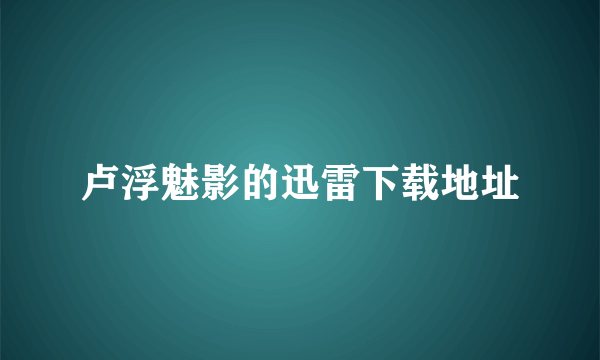 卢浮魅影的迅雷下载地址